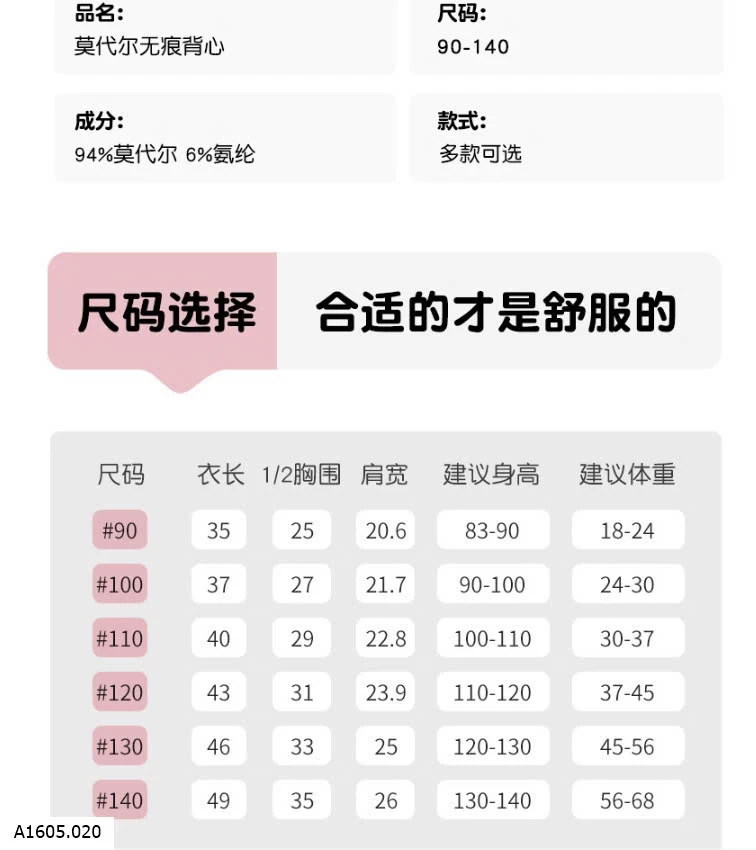 品名:
莫代尔无痕背心

尺码:
90-140

成分:
94%莫代尔 6%氨纶

款式:
多款可选

尺码选择 合适的才是舒服的

| 尺码 | 衣长 | 1/2胸围 | 肩宽 | 建议身高 | 建议体重 |
|---|---|---|---|---|---|
| #90 | 35 | 25 | 20.6 | 83-90 | 18-24 |
| #100 | 37 | 27 | 21.7 | 90-100 | 24-30 |
| #110 | 40 | 29 | 22.8 | 100-110 | 30-37 |
| #120 | 43 | 31 | 23.9 | 110-120 | 37-45 |
| #130 | 46 | 33 | 25 | 120-130 | 45-56 |
| #140 | 49 | 35 | 26 | 130-140 | 56-68 |

A1605.020